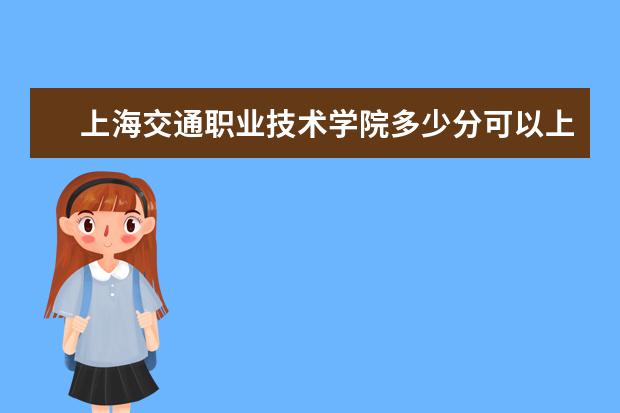 上海交通职业技术学院多少分可以上